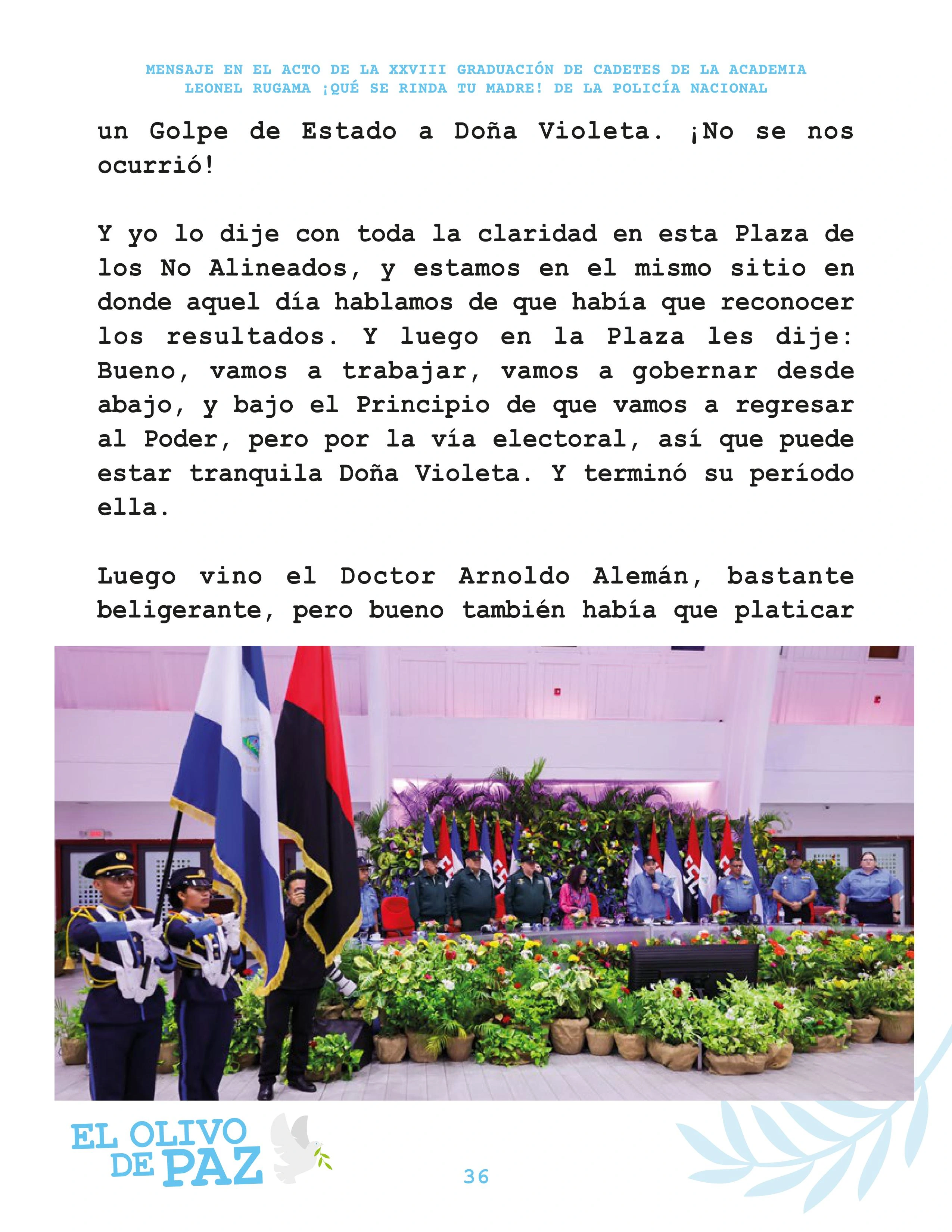 MENSAJE EN EL ACTO DE LA XXVIII GRADUACIÓN DE CADETES DE LA ACADEMIA LEONEL RUGAMA ¡QUÉ SE RINDA TU MADRE! DE LA POLICÍA NACIONAL

un Golpe de Estado a Doña Violeta. ¡No se nos ocurrió!

Y yo lo dije con toda la claridad en esta Plaza de los No Alineados, y estamos en el mismo sitio en donde aquel día hablamos de que había que reconocer los resultados. Y luego en la Plaza les dije: Bueno, vamos a trabajar, vamos a gobernar desde abajo, y bajo el Principio de que vamos a regresar al Poder, pero por la vía electoral, así que puede estar tranquila Doña Violeta. Y terminó su período ella.

Luego vino el Doctor Arnoldo Alemán, bastante beligerante, pero bueno también había que platicar

EL OLIVO DE PAZ

36